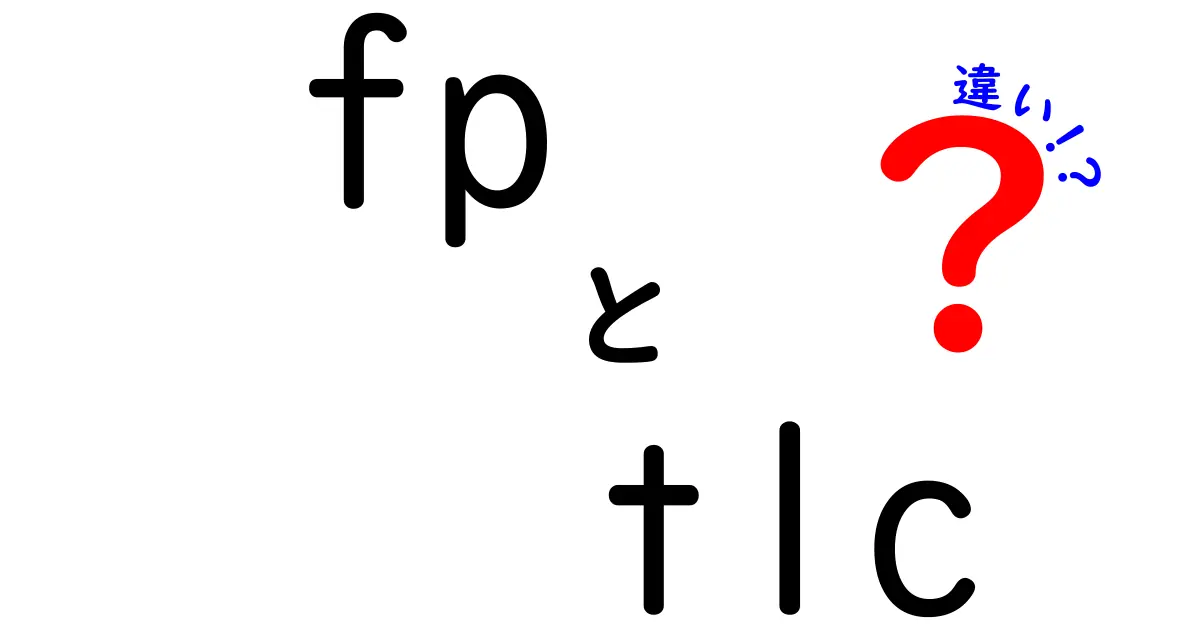 fp
と
tlc
違い!?
?